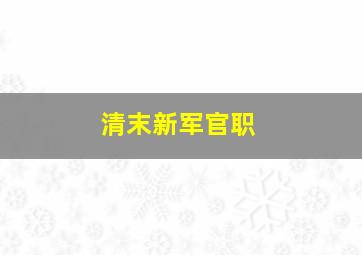 清末新军官职